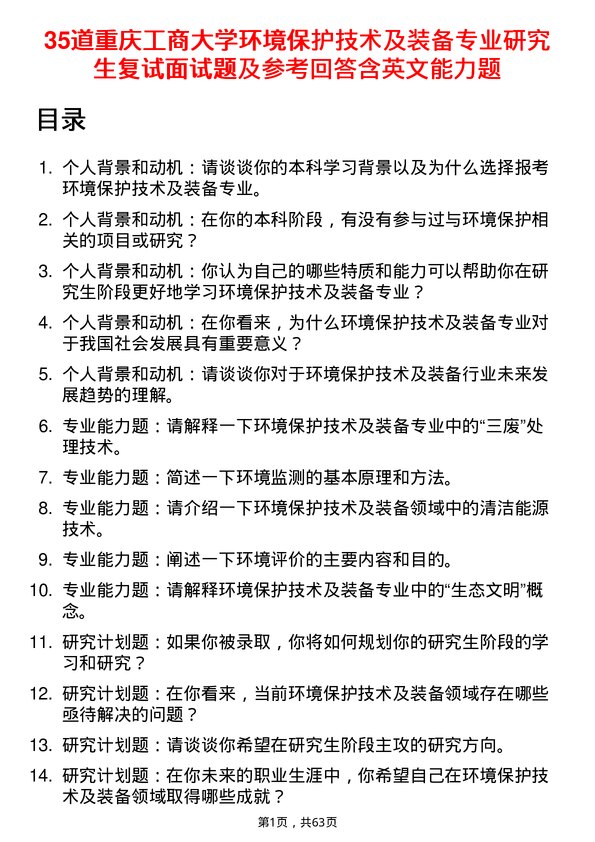 35道重庆工商大学环境保护技术及装备专业研究生复试面试题及参考回答含英文能力题

目录

1. 个人背景和动机：请谈谈你的本科学习背景以及为什么选择报考环境保护技术及装备专业。

2. 个人背景和动机：在你的本科阶段，有没有参与过与环境保护相关的项目或研究？

3. 个人背景和动机：你认为自己的哪些特质和能力可以帮助你在研究生阶段更好地学习环境保护技术及装备专业？

4. 个人背景和动机：在你看来，为什么环境保护技术及装备专业对于我国社会发展具有重要意义？

5. 个人背景和动机：请谈谈你对于环境保护技术及装备行业未来发展趋势的理解。

6. 专业能力题：请解释一下环境保护技术及装备专业中的“三废”处理技术。

7. 专业能力题：简述一下环境监测的基本原理和方法。

8. 专业能力题：请介绍一下环境保护技术及装备领域中的清洁能源技术。

9. 专业能力题：阐述一下环境评价的主要内容和目的。

10. 专业能力题：请解释环境保护技术及装备专业中的“生态文明”概念。

11. 研究计划题：如果你被录取，你将如何规划你的研究生阶段的学习和研究？

12. 研究计划题：在你看来，当前环境保护技术及装备领域存在哪些亟待解决的问题？

13. 研究计划题：请谈谈你希望在研究生阶段主攻的研究方向。

14. 研究计划题：在你未来的职业生涯中，你希望自己在环境保护技术及装备领域取得哪些成就？

第1页，共63页